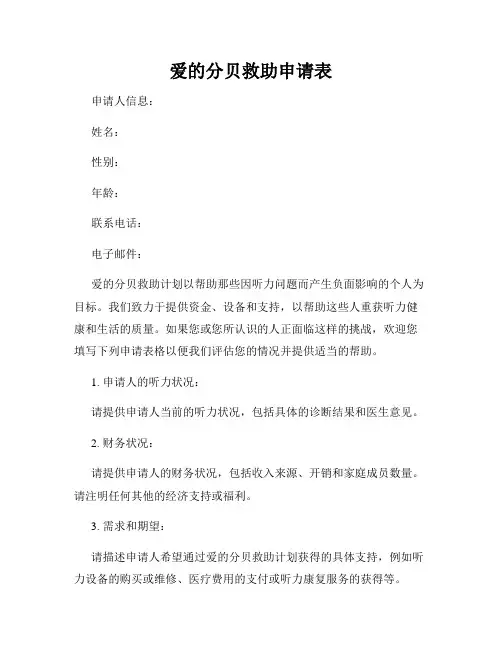 爱的分贝救助申请表

申请人信息：

姓名：

性别：

年龄：

联系电话：

电子邮件：

爱的分贝救助计划以帮助那些因听力问题而产生负面影响的个人为目标。我们致力于提供资金、设备和支持，以帮助这些人重获听力健康和生活的质量。如果您或您所认识的人正面临这样的挑战，欢迎您填写下列申请表格以便我们评估您的情况并提供适当的帮助。

1. 申请人的听力状况：

请提供申请人当前的听力状况，包括具体的诊断结果和医生意见。

2. 财务状况：

请提供申请人的财务状况，包括收入来源、开销和家庭成员数量。请注明任何其他的经济支持或福利。

3. 需求和期望：

请描述申请人希望通过爱的分贝救助计划获得的具体支持，例如听力设备的购买或维修、医疗费用的支付或听力康复服务的获得等。